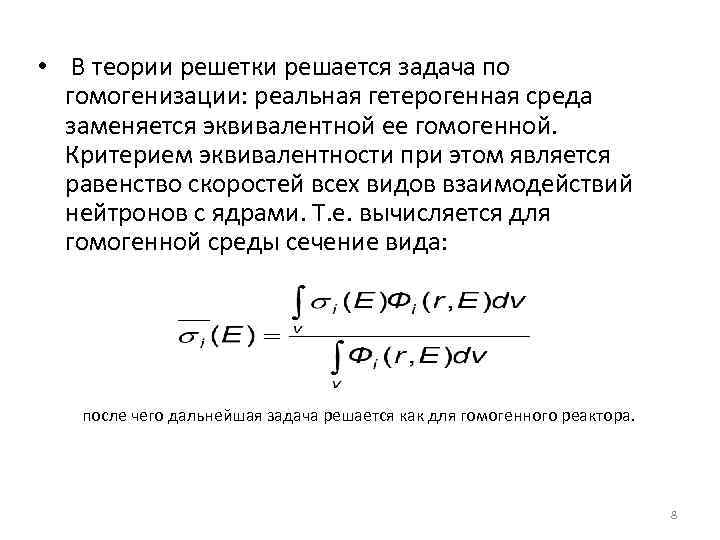 • В теории решетки решается задача по гомогенизации: реальная гетерогенная среда заменяется эквивалентной ее гомогенной. Критерием эквивалентности при этом является равенство скоростей всех видов взаимодействий нейтронов с ядрами. Т.е. вычисляется для гомогенной среды сечение вида:

$\overline{\sigma_i}(E) = \frac{\int_v \sigma_i(E)\Phi_i(r,E)dv}{\int_v \Phi_i(r,E)dv}$

после чего дальнейшая задача решается как для гомогенного реактора.

8